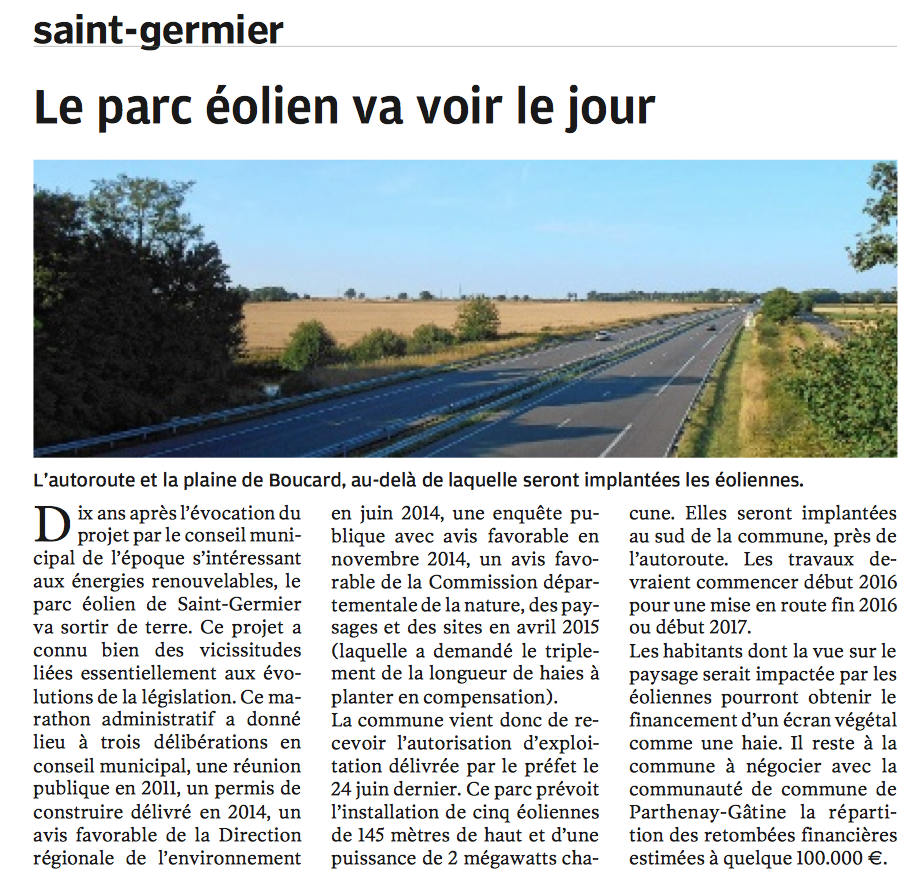 saint-germier

Le parc éolien va voir le jour

L'autoroute et la plaine de Boucard, au-delà de laquelle seront implantées les éoliennes.

Dix ans après l'évocation du projet par le conseil municipal de l'époque s'intéressant aux énergies renouvelables, le parc éolien de Saint-Germier va sortir de terre. Ce projet a connu bien des vicissitudes liées essentiellement aux évolutions de la législation. Ce marathon administratif a donné lieu à trois délibérations en conseil municipal, une réunion publique en 2011, un permis de construire délivré en 2014, un avis favorable de la Direction régionale de l'environnement en juin 2014, une enquête publique avec avis favorable en novembre 2014, un avis favorable de la Commission départementale de la nature, des paysages et des sites en avril 2015 (laquelle a demandé le triplement de la longueur de haies à planter en compensation).

La commune vient donc de recevoir l'autorisation d'exploitation délivrée par le préfet le 24 juin dernier. Ce parc prévoit l'installation de cinq éoliennes de 145 mètres de haut et d'une puissance de 2 mégawatts chacune. Elles seront implantées au sud de la commune, près de l'autoroute. Les travaux devraient commencer début 2016 pour une mise en route fin 2016 ou début 2017.

Les habitants dont la vue sur le paysage serait impactée par les éoliennes pourront obtenir le financement d'un écran végétal comme une haie. Il reste à la commune à négocier avec la communauté de commune de Parthenay-Gâtine la répartition des retombées financières estimées à quelque 100.000 €.